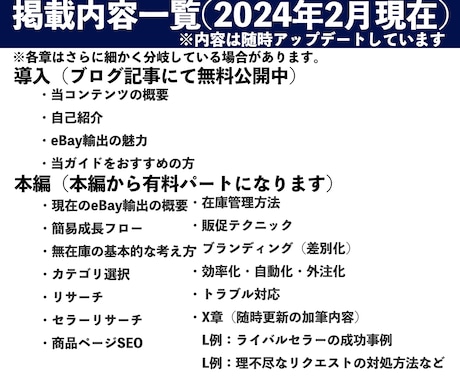 掲載内容一覧(2024年2月現在)
※内容は随時アップデートしています

※各章はさらに細かく分岐している場合があります。

導入（ブログ記事にて無料公開中）

・当コンテンツの概要

・自己紹介

・eBay輸出の魅力

・当ガイドをおすすめの方

本編（本編から有料パートになります）

・現在のeBay輸出の概要

・簡易成長フロー

・無在庫の基本的な考え方

・カテゴリ選択

・リサーチ

・セラーリサーチ

・商品ページSEO

・在庫管理方法

・販促テクニック

ブランディング（差別化）

・効率化・自動化・外注化

・トラブル対応

・X章（随時更新の加筆内容）

L例：ライバルセラーの成功事例

L例：理不尽なリクエストの対処方法など